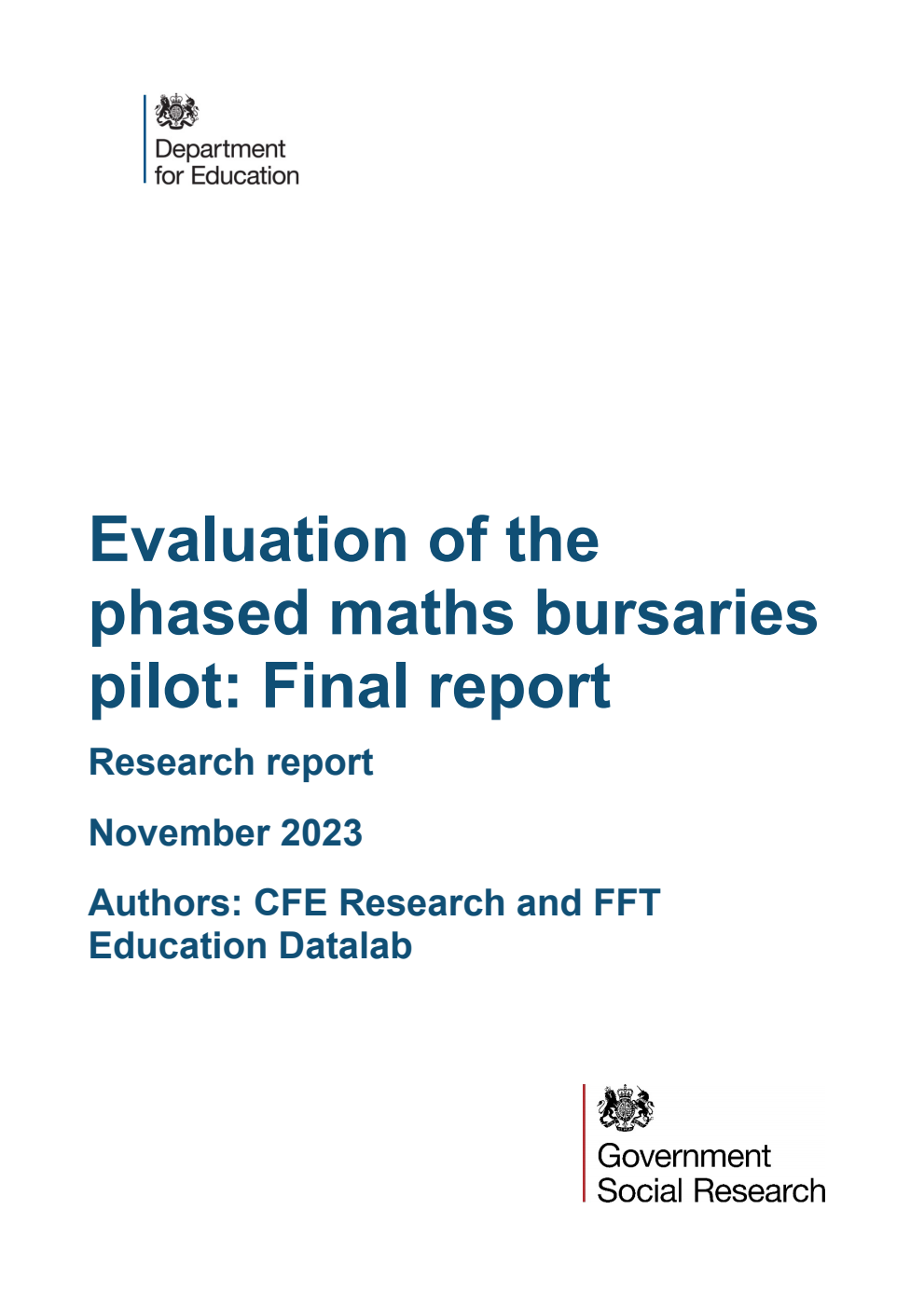 Department for Education

Evaluation of the phased maths bursaries pilot: Final report

Research report

November 2023

Authors: CFE Research and FFT Education Datalab

Government Social Research